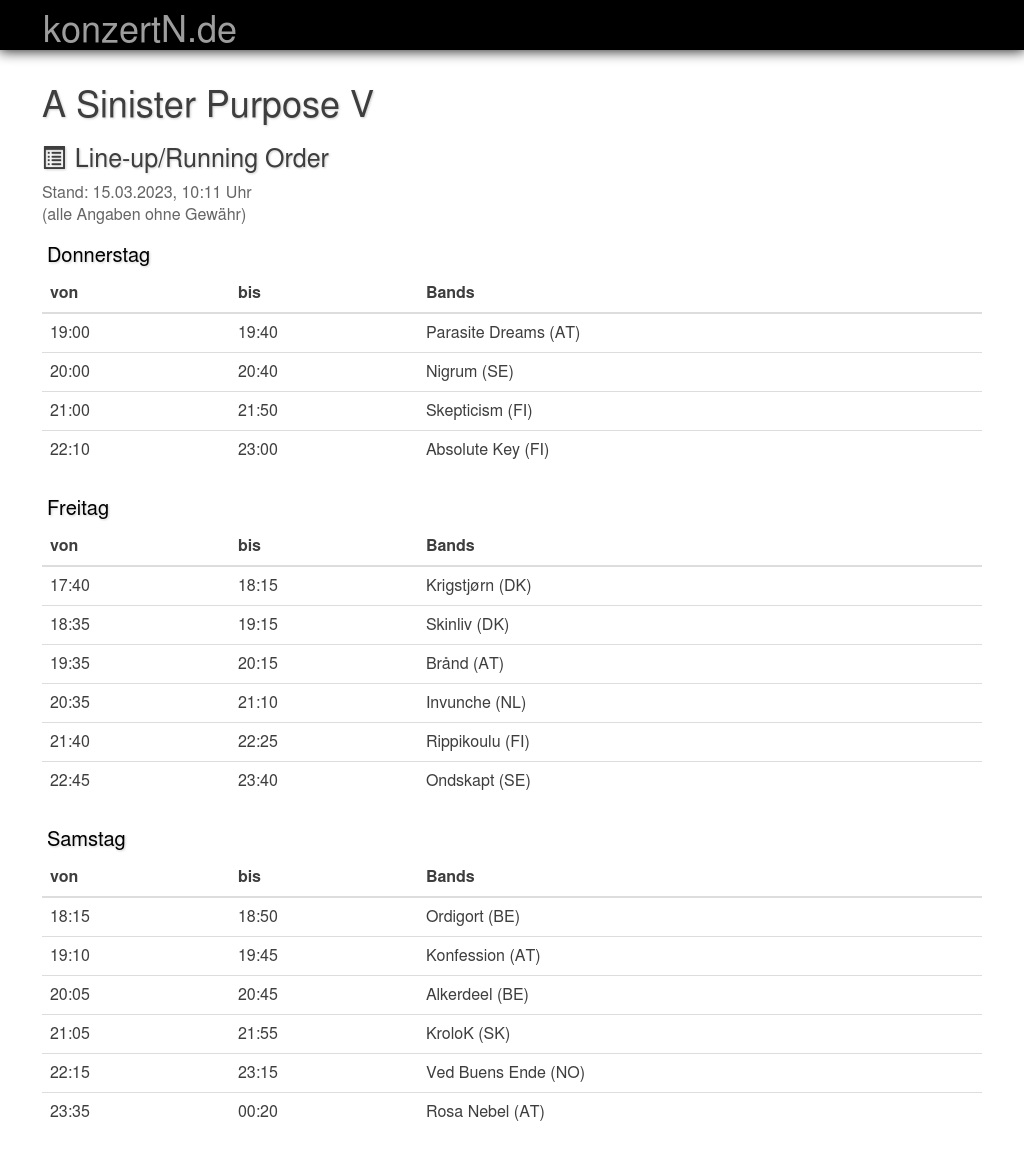 konzertN.de

A Sinister Purpose V

Line-up/Running Order

Stand: 15.03.2023, 10:11 Uhr
(alle Angaben ohne Gewähr)

Donnerstag

| von | bis | Bands |
|---|---|---|
| 19:00 | 19:40 | Parasite Dreams (AT) |
| 20:00 | 20:40 | Nigrum (SE) |
| 21:00 | 21:50 | Skepticism (FI) |
| 22:10 | 23:00 | Absolute Key (FI) |

Freitag

| von | bis | Bands |
|---|---|---|
| 17:40 | 18:15 | Krigstjørn (DK) |
| 18:35 | 19:15 | Skinliv (DK) |
| 19:35 | 20:15 | Brånd (AT) |
| 20:35 | 21:10 | Invunche (NL) |
| 21:40 | 22:25 | Rippikoulu (FI) |
| 22:45 | 23:40 | Ondskapt (SE) |

Samstag

| von | bis | Bands |
|---|---|---|
| 18:15 | 18:50 | Ordigort (BE) |
| 19:10 | 19:45 | Konfession (AT) |
| 20:05 | 20:45 | Alkerdeel (BE) |
| 21:05 | 21:55 | KroloK (SK) |
| 22:15 | 23:15 | Ved Buens Ende (NO) |
| 23:35 | 00:20 | Rosa Nebel (AT) |